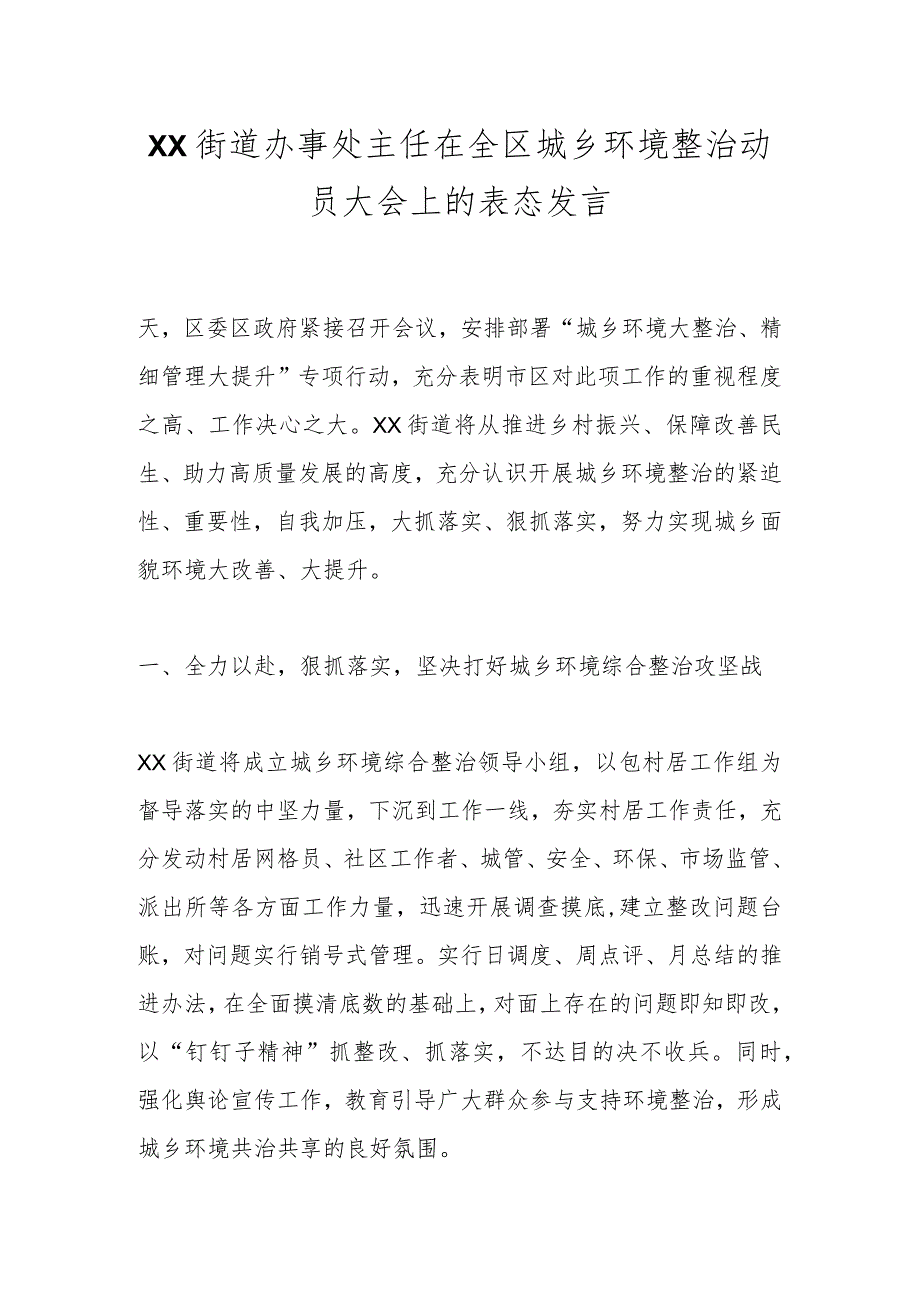 XX街道办事处主任在全区城乡环境整治动员大会上的表态发言

天，区委区政府紧接召开会议，安排部署“城乡环境大整治、精细管理大提升”专项行动，充分表明市区对此项工作的重视程度之高、工作决心之大。XX街道将从推进乡村振兴、保障改善民生、助力高质量发展的高度，充分认识开展城乡环境整治的紧迫性、重要性，自我加压，大抓落实、狠抓落实，努力实现城乡面貌环境大改善、大提升。

一、全力以赴，狠抓落实，坚决打好城乡环境综合整治攻坚战

XX街道将成立城乡环境综合整治领导小组，以包村居工作组为督导落实的中坚力量，下沉到工作一线，夯实村居工作责任，充分发动村居网格员、社区工作者、城管、安全、环保、市场监管、派出所等各方面工作力量，迅速开展调查摸底,建立整改问题台账，对问题实行销号式管理。实行日调度、周点评、月总结的推进办法，在全面摸清底数的基础上，对面上存在的问题即知即改，以“钉钉子精神”抓整改、抓落实，不达目的决不收兵。同时，强化舆论宣传工作，教育引导广大群众参与支持环境整治，形成城乡环境共治共享的良好氛围。